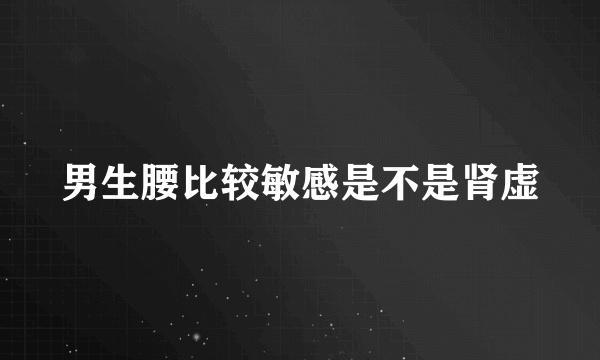 男生腰比较敏感是不是肾虚